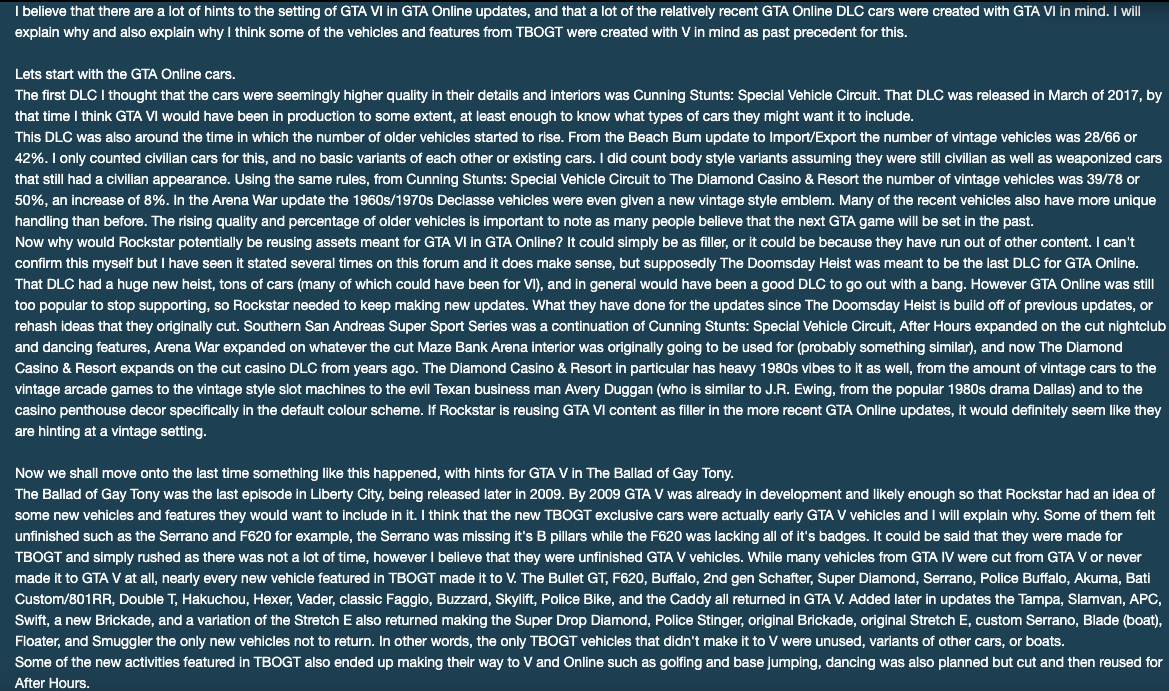 I believe that there are a lot of hints to the setting of GTA VI in GTA Online updates, and that a lot of the relatively recent GTA Online DLC cars were created with GTA VI in mind. I will explain why and also explain why I think some of the vehicles and features from TBOGT were created with V in mind as past precedent for this.

Lets start with the GTA Online cars.
The first DLC I thought that the cars were seemingly higher quality in their details and interiors was Cunning Stunts: Special Vehicle Circuit. That DLC was released in March of 2017, by that time I think GTA VI would have been in production to some extent, at least enough to know what types of cars they might want it to include.
This DLC was also around the time in which the number of older vehicles started to rise. From the Beach Bum update to Import/Export the number of vintage vehicles was 28/66 or 42%. I only counted civilian cars for this, and no basic variants of each other or existing cars. I did count body style variants assuming they were still civilian as well as weaponized cars that still had a civilian appearance. Using the same rules, from Cunning Stunts: Special Vehicle Circuit to The Diamond Casino & Resort the number of vintage vehicles was 39/78 or 50%, an increase of 8%. In the Arena War update the 1960s/1970s Declasse vehicles were even given a new vintage style emblem. Many of the recent vehicles also have more unique handling than before. The rising quality and percentage of older vehicles is important to note as many people believe that the next GTA game will be set in the past.
Now why would Rockstar potentially be reusing assets meant for GTA VI in GTA Online? It could simply be as filler, or it could be because they have run out of other content. I can't confirm this myself but I have seen it stated several times on this forum and it does make sense, but supposedly The Doomsday Heist was meant to be the last DLC for GTA Online. That DLC had a huge new heist, tons of cars (many of which could have been for VI), and in general would have been a good DLC to go out with a bang. However GTA Online was still too popular to stop supporting, so Rockstar needed to keep making new updates. What they have done for the updates since The Doomsday Heist is build off of previous updates, or rehash ideas that they originally cut. Southern San Andreas Super Sport Series was a continuation of Cunning Stunts: Special Vehicle Circuit, After Hours expanded on the cut nightclub and dancing features, Arena War expanded on whatever the cut Maze Bank Arena interior was originally going to be used for (probably something similar), and now The Diamond Casino & Resort expands on the cut casino DLC from years ago. The Diamond Casino & Resort in particular has heavy 1980s vibes to it as well, from the amount of vintage cars to the vintage arcade games to the vintage style slot machines to the evil Texan business man Avery Duggan (who is similar to J.R. Ewing, from the popular 1980s drama Dallas) and to the casino penthouse decor specifically in the default colour scheme. If Rockstar is reusing GTA VI content as filler in the more recent GTA Online updates, it would definitely seem like they are hinting at a vintage setting.

Now we shall move onto the last time something like this happened, with hints for GTA V in The Ballad of Gay Tony.
The Ballad of Gay Tony was the last episode in Liberty City, being released later in 2009. By 2009 GTA V was already in development and likely enough so that Rockstar had an idea of some new vehicles and features they would want to include in it. I think that the new TBOGT exclusive cars were actually early GTA V vehicles and I will explain why. Some of them felt unfinished such as the Serrano and F620 for example, the Serrano was missing it's B pillars while the F620 was lacking all of it's badges. It could be said that they were made for TBOGT and simply rushed as there was not a lot of time, however I believe that they were unfinished GTA V vehicles. While many vehicles from GTA IV were cut from GTA V or never made it to GTA V at all, nearly every new vehicle featured in TBOGT made it to V. The Bullet GT, F620, Buffalo, 2nd gen Schafter, Super Diamond, Serrano, Police Buffalo, Akuma, Bati Custom/801RR, Double T, Hakuchou, Hexer, Vader, classic Faggio, Buzzard, Skylift, Police Bike, and the Caddy all returned in GTA V. Added later in updates the Tampa, Slamvan, APC, Swift, a new Brickade, and a variation of the Stretch E also returned making the Super Drop Diamond, Police Stinger, original Brickade, original Stretch E, custom Serrano, Blade (boat), Floater, and Smuggler the only new vehicles not to return. In other words, the only TBOGT vehicles that didn't make it to V were unused, variants of other cars, or boats.
Some of the new activities featured in TBOGT also ended up making their way to V and Online such as golfing and base jumping, dancing was also planned but cut and then reused for After Hours.